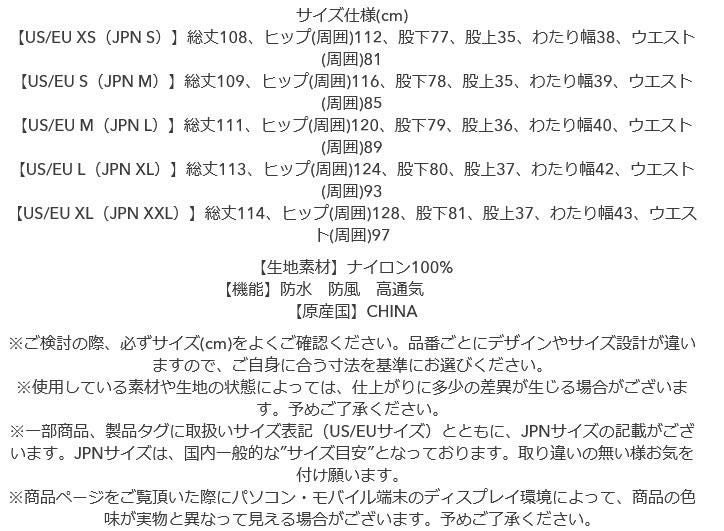 サイズ仕様(cm)

【US/EU XS（JPN S）】総丈108、ヒップ(周囲)112、股下77、股上35、わたり幅38、ウエスト(周囲)81

【US/EU S（JPN M）】総丈109、ヒップ(周囲)116、股下78、股上35、わたり幅39、ウエスト(周囲)85

【US/EU M（JPN L）】総丈111、ヒップ(周囲)120、股下79、股上36、わたり幅40、ウエスト(周囲)89

【US/EU L（JPN XL）】総丈113、ヒップ(周囲)124、股下80、股上37、わたり幅42、ウエスト(周囲)93

【US/EU XL（JPN XXL）】総丈114、ヒップ(周囲)128、股下81、股上37、わたり幅43、ウエスト(周囲)97

【生地素材】ナイロン100%
【機能】防水 防風 高通気
【原産国】CHINA

※ご検討の際、必ずサイズ(cm)をよくご確認ください。品番ごとにデザインやサイズ設計が違いますので、ご自身に合う寸法を基準にお選びください。
※使用している素材や生地の状態によっては、仕上がりに多少の差異が生じる場合がございます。予めご了承ください。
※一部商品、製品タグに取扱いサイズ表記（US/EUサイズ）とともに、JPNサイズの記載がございます。JPNサイズは、国内一般的な"サイズ目安"となっております。取り違いの無い様お気を付け願います。
※商品ページをご覧頂いた際にパソコン・モバイル端末のディスプレイ環境によって、商品の色味が実物と異なって見える場合がございます。予めご了承ください。